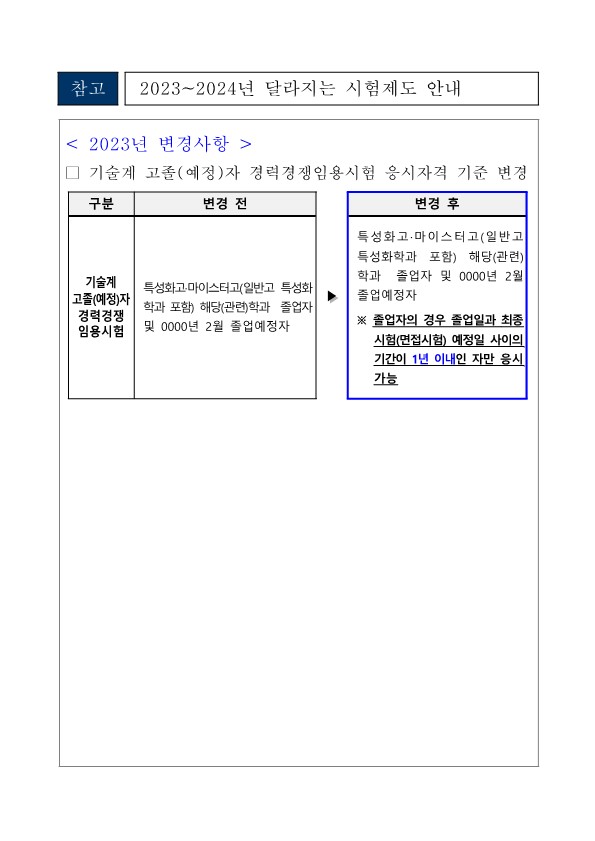 참고 2023~2024년 달라지는 시험제도 안내

< 2023년 변경사항 >

□ 기술계 고졸(예정)자 경력경쟁임용시험 응시자격 기준 변경

| 구분 | 변경 전 | | 변경 후 |
|---|---|---|---|
| 기술계 고졸(예정)자 경력경쟁 임용시험 | 특성화고·마이스터고(일반고 특성화학과 포함) 해당(관련)학과 졸업자 및 0000년 2월 졸업예정자 | ▶ | 특성화고·마이스터고(일반고 특성화학과 포함) 해당(관련)학과 졸업자 및 0000년 2월 졸업예정자 ※ 졸업자의 경우 졸업일과 최종 시험(면접시험) 예정일 사이의 기간이 1년 이내인 자만 응시 가능 |